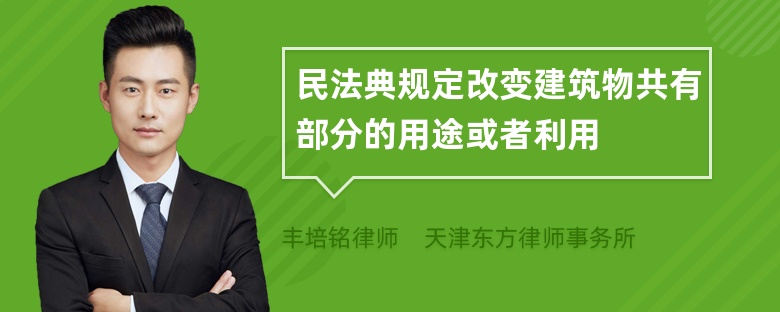 民法典规定改变建筑物共有部分的用途或者利用

丰培铭律师 天津东方律师事务所